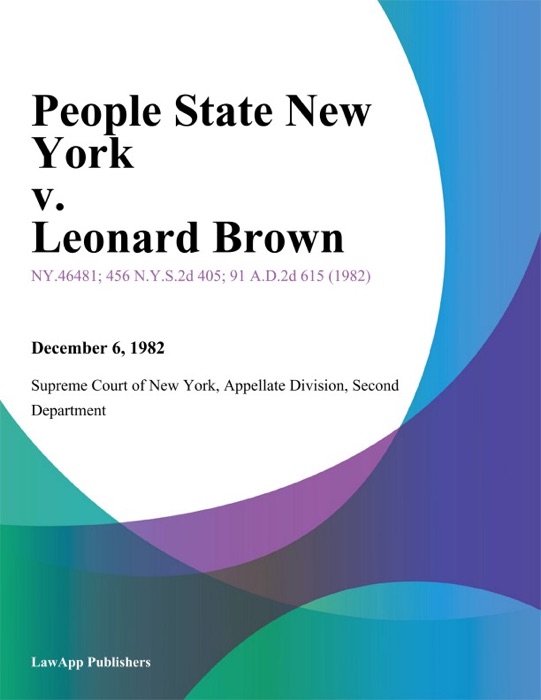 People State New York
v.
Leonard Brown

NY.46481; 456 N.Y.S.2d 405; 91 A.D.2d 615 (1982)

December 6, 1982

Supreme Court of New York, Appellate Division, Second Department

LawApp Publishers